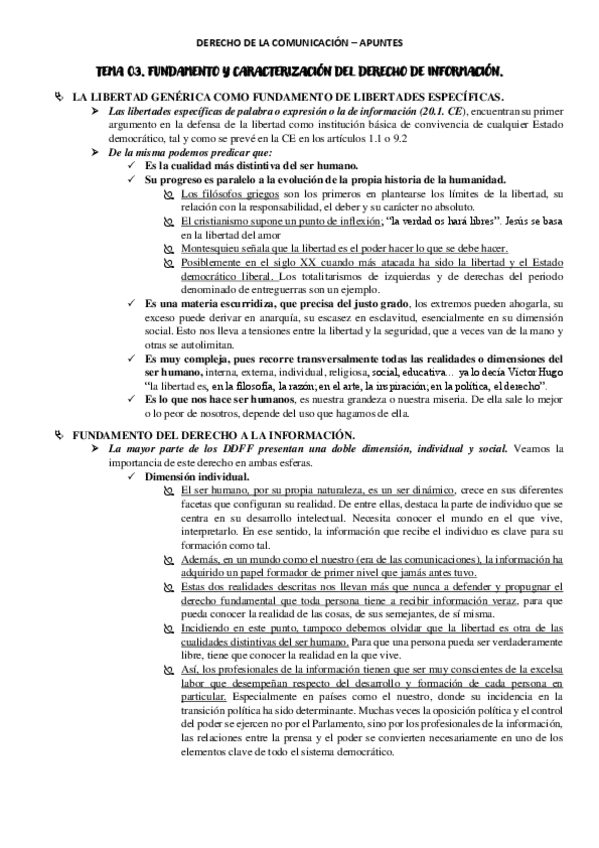 DERECHO DE LA COMUNICACIÓN – APUNTES

TEMA 03. FUNDAMENTO Y CARACTERIZACIÓN DEL DERECHO DE INFORMACIÓN.

LA LIBERTAD GENÉRICA COMO FUNDAMENTO DE LIBERTADES ESPECÍFICAS.

Las libertades específicas de palabra o expresión o la de información (20.1. CE), encuentran su primer argumento en la defensa de la libertad como institución básica de convivencia de cualquier Estado democrático, tal y como se prevé en la CE en los artículos 1.1 o 9.2

De la misma podemos predicar que:

Es la cualidad más distintiva del ser humano.

Su progreso es paralelo a la evolución de la propia historia de la humanidad.

Los filósofos griegos son los primeros en plantearse los límites de la libertad, su relación con la responsabilidad, el deber y su carácter no absoluto.

El cristianismo supone un punto de inflexión; "la verdad os hará libres". Jesús se basa en la libertad del amor

Montesquieu señala que la libertad es el poder hacer lo que se debe hacer.

Posiblemente en el siglo XX cuando más atacada ha sido la libertad y el Estado democrático liberal. Los totalitarismos de izquierdas y de derechas del periodo denominado de entreguerras son un ejemplo.

Es una materia escurridiza, que precisa del justo grado, los extremos pueden ahogarla, su exceso puede derivar en anarquía, su escasez en esclavitud, esencialmente en su dimensión social. Esto nos lleva a tensiones entre la libertad y la seguridad, que a veces van de la mano y otras se autolimitan.

Es muy compleja, pues recorre transversalmente todas las realidades o dimensiones del ser humano, interna, externa, individual, religiosa, social, educativa… ya lo decía Victor Hugo "la libertad es, en la filosofía, la razón; en el arte, la inspiración; en la política, el derecho".

Es lo que nos hace ser humanos, es nuestra grandeza o nuestra miseria. De ella sale lo mejor o lo peor de nosotros, depende del uso que hagamos de ella.

FUNDAMENTO DEL DERECHO A LA INFORMACIÓN.

La mayor parte de los DDFF presentan una doble dimensión, individual y social. Veamos la importancia de este derecho en ambas esferas.

Dimensión individual.

El ser humano, por su propia naturaleza, es un ser dinámico, crece en sus diferentes facetas que configuran su realidad. De entre ellas, destaca la parte de individuo que se centra en su desarrollo intelectual. Necesita conocer el mundo en el que vive, interpretarlo. En ese sentido, la información que recibe el individuo es clave para su formación como tal.

Además, en un mundo como el nuestro (era de las comunicaciones), la información ha adquirido un papel formador de primer nivel que jamás antes tuvo.

Estas dos realidades descritas nos llevan más que nunca a defender y propugnar el derecho fundamental que toda persona tiene a recibir información veraz, para que pueda conocer la realidad de las cosas, de sus semejantes, de sí misma.

Incidiendo en este punto, tampoco debemos olvidar que la libertad es otra de las cualidades distintivas del ser humano. Para que una persona pueda ser verdaderamente libre, tiene que conocer la realidad en la que vive.

Así, los profesionales de la información tienen que ser muy conscientes de la excelsa labor que desempeñan respecto del desarrollo y formación de cada persona en particular. Especialmente en países como el nuestro, donde su incidencia en la transición política ha sido determinante. Muchas veces la oposición política y el control del poder se ejercen no por el Parlamento, sino por los profesionales de la información, las relaciones entre la prensa y el poder se convierten necesariamente en uno de los elementos clave de todo el sistema democrático.